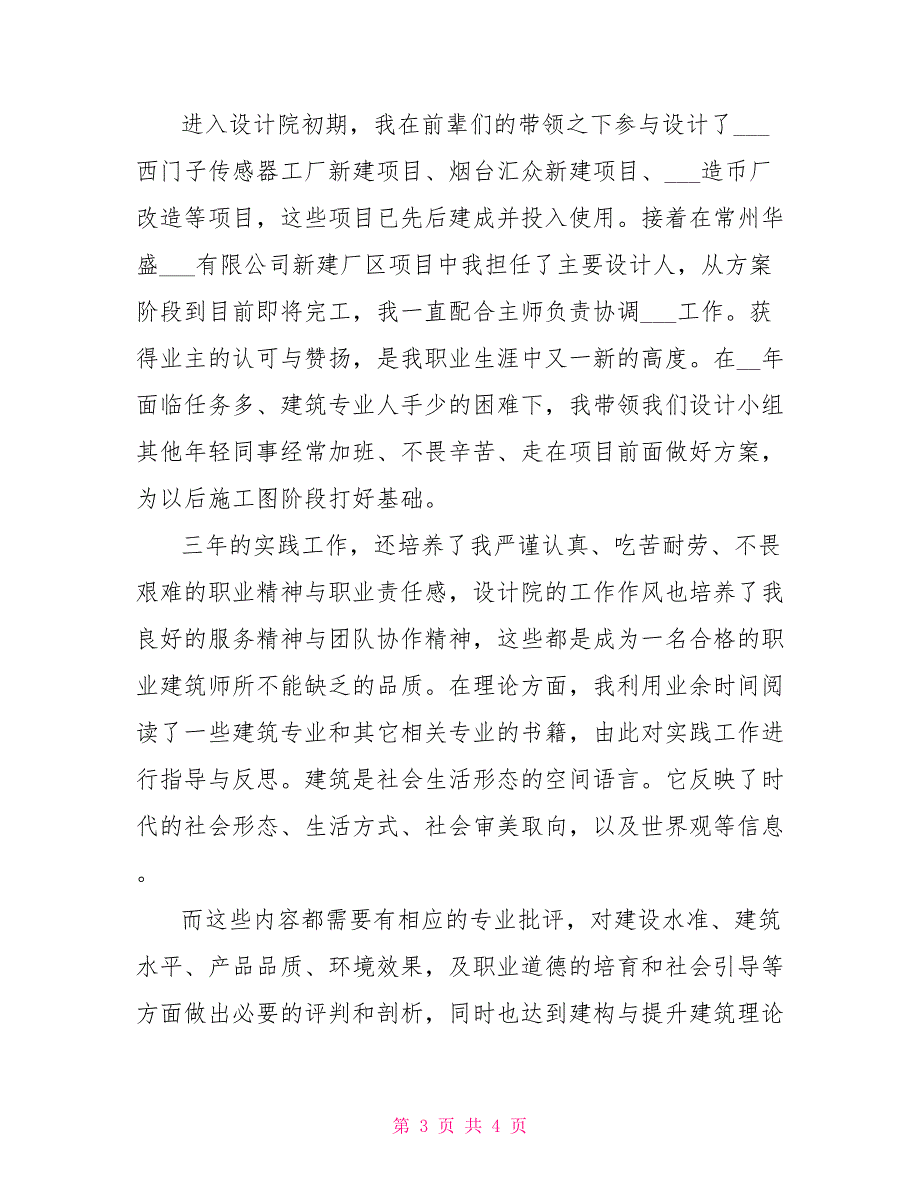 进入设计院初期，我在前辈们的带领之下参与设计了___西门子传感器工厂新建项目、烟台汇众新建项目、___造币厂改造等项目，这些项目已先后建成并投入使用。接着在常州华盛___有限公司新建厂区项目中我担任了主要设计人，从方案阶段到目前即将完工，我一直配合主师负责协调___工作。获得业主的认可与赞扬，是我职业生涯中又一新的高度。在__年面临任务多、建筑专业人手少的困难下，我带领我们设计小组其他年轻同事经常加班、不畏辛苦、走在项目前面做好方案，为以后施工图阶段打好基础。

三年的实践工作，还培养了我严谨认真、吃苦耐劳、不畏艰难的职业精神与职业责任感，设计院的工作作风也培养了我良好的服务精神与团队协作精神，这些都是成为一名合格的职业建筑师所不能缺乏的品质。在理论方面，我利用业余时间阅读了一些建筑专业和其它相关专业的书籍，由此对实践工作进行指导与反思。建筑是社会生活形态的空间语言。它反映了时代的社会形态、生活方式、社会审美取向，以及世界观等信息。

而这些内容都需要有相应的专业批评，对建设水准、建筑水平、产品品质、环境效果，及职业道德的培育和社会引导等方面做出必要的评判和剖析，同时也达到建构与提升建筑理论

第 3 页 共 4 页